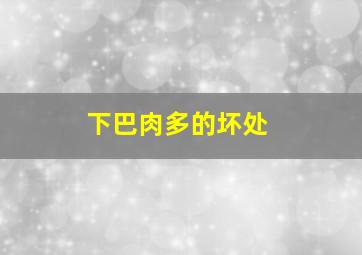 下巴肉多的坏处